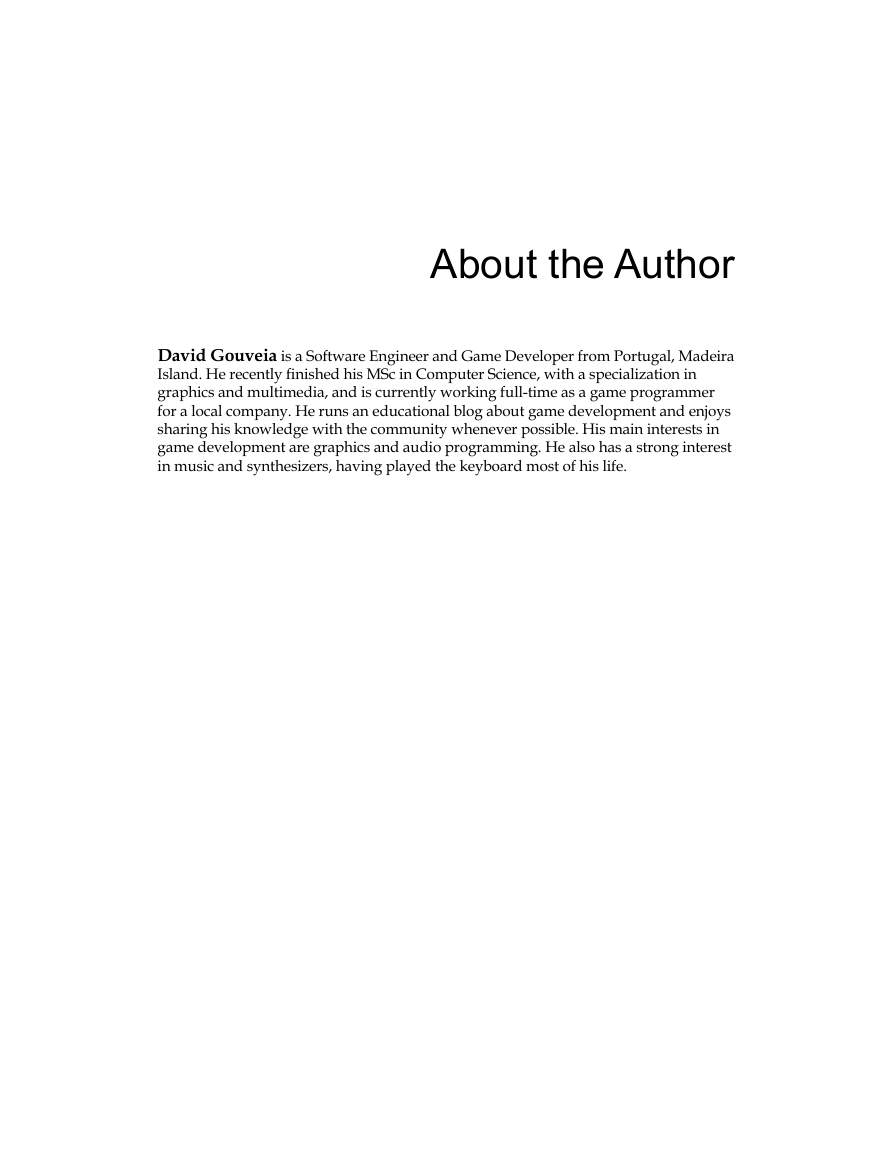 About the Author

David Gouveia is a Software Engineer and Game Developer from Portugal, Madeira Island. He recently finished his MSc in Computer Science, with a specialization in graphics and multimedia, and is currently working full-time as a game programmer for a local company. He runs an educational blog about game development and enjoys sharing his knowledge with the community whenever possible. His main interests in game development are graphics and audio programming. He also has a strong interest in music and synthesizers, having played the keyboard most of his life.